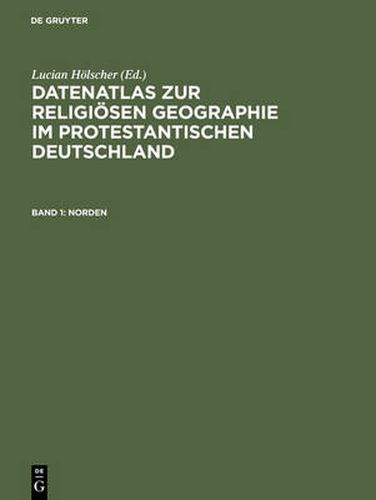 DE GRUYTER

Lucian Hölscher (Ed.)

DATENATLAS ZUR RELIGIÖSEN GEOGRAPHIE IM PROTESTANTISCHEN DEUTSCHLAND

BAND 1: NORDEN

DE G